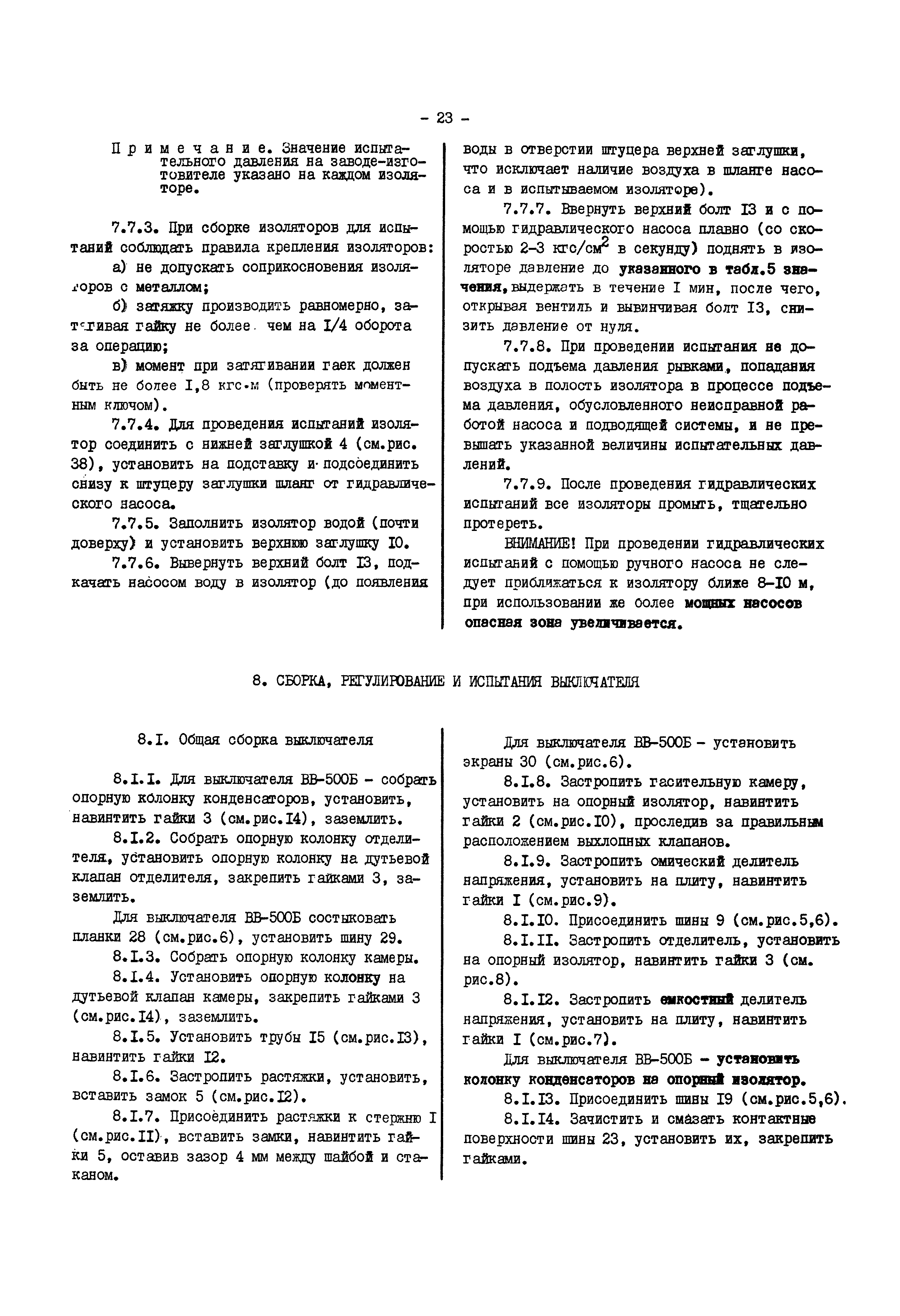 - 23 -

Примечание. Значение испытательного давления на заводе-изготовителе указано на каждом изоляторе.

7.7.3. При сборке изоляторов для испытаний соблюдать правила крепления изоляторов:

а) не допускать соприкосновения изоляторов с металлом;

б) затяжку производить равномерно, затягивая гайку не более чем на I/4 оборота за операцию;

в) момент при затягивании гаек должен быть не более I,8 кгс·м (проверять моментным ключом).

7.7.4. Для проведения испытаний изолятор соединить с нижней заглушкой 4 (см.рис. 38), установить на подставку и подсоединить снизу к штуцеру заглушки шланг от гидравлического насоса.

7.7.5. Заполнить изолятор водой (почти доверху) и установить верхнюю заглушку IO.

7.7.6. Вывернуть верхний болт I3, подкачать насосом воду в изолятор (до появления воды в отверстии штуцера верхней заглушки, что исключает наличие воздуха в шланге насоса и в испытываемом изоляторе).

7.7.7. Ввернуть верхний болт I3 и с помощью гидравлического насоса плавно (со скоростью 2-3 кгс/см$^2$ в секунду) поднять в изоляторе давление до указанного в табл.5 значения, выдержать в течение I мин, после чего, открывая вентиль и вывинчивая болт I3, снизить давление от нуля.

7.7.8. При проведении испытания не допускать подъема давления рывками, попадания воздуха в полость изолятора в процессе подъема давления, обусловленного неисправной работой насоса и подводящей системы, и не превышать указанной величины испытательных давлений.

7.7.9. После проведения гидравлических испытаний все изоляторы промыть, тщательно протереть.

ВНИМАНИЕ! При проведении гидравлических испытаний с помощью ручного насоса не следует приближаться к изолятору ближе 8-IO м, при использовании же более мощных насосов опасная зона увеличивается.

8. СБОРКА, РЕГУЛИРОВАНИЕ И ИСПЫТАНИЯ ВЫКЛЮЧАТЕЛЯ

8.I. Общая сборка выключателя

8.I.I. Для выключателя ВВ-500Б - собрать опорную колонку конденсаторов, установить, навинтить гайки 3 (см.рис.I4), заземлить.

8.I.2. Собрать опорную колонку отделителя, установить опорную колонку на дутьевой клапан отделителя, закрепить гайками 3, заземлить.

Для выключателя ВВ-500Б состыковать планки 28 (см.рис.6), установить шину 29.

8.I.3. Собрать опорную колонку камеры.

8.I.4. Установить опорную колонку на дутьевой клапан камеры, закрепить гайками 3 (см.рис.I4), заземлить.

8.I.5. Установить трубы I5 (см.рис.I3), навинтить гайки I2.

8.I.6. Застропить растяжки, установить, вставить замок 5 (см.рис.I2).

8.I.7. Присоединить растяжки к стержню I (см.рис.II), вставить замки, навинтить гайки 5, оставив зазор 4 мм между шайбой и стаканом.

Для выключателя ВВ-500Б - установить экраны 30 (см.рис.6).

8.I.8. Застропить гасительную камеру, установить на опорный изолятор, навинтить гайки 2 (см.рис.IO), проследив за правильным расположением выхлопных клапанов.

8.I.9. Застропить омический делитель напряжения, установить на плиту, навинтить гайки I (см.рис.9).

8.I.IO. Присоединить шины 9 (см.рис.5,6).

8.I.II. Застропить отделитель, установить на опорный изолятор, навинтить гайки 3 (см. рис.8).

8.I.I2. Застропить емкостный делитель напряжения, установить на плиту, навинтить гайки I (см.рис.7).

Для выключателя ВВ-500Б - установить колонку конденсаторов на опорный изолятор.

8.I.I3. Присоединить шины I9 (см.рис.5,6).

8.I.I4. Зачистить и смазать контактные поверхности шины 23, установить их, закрепить гайками.